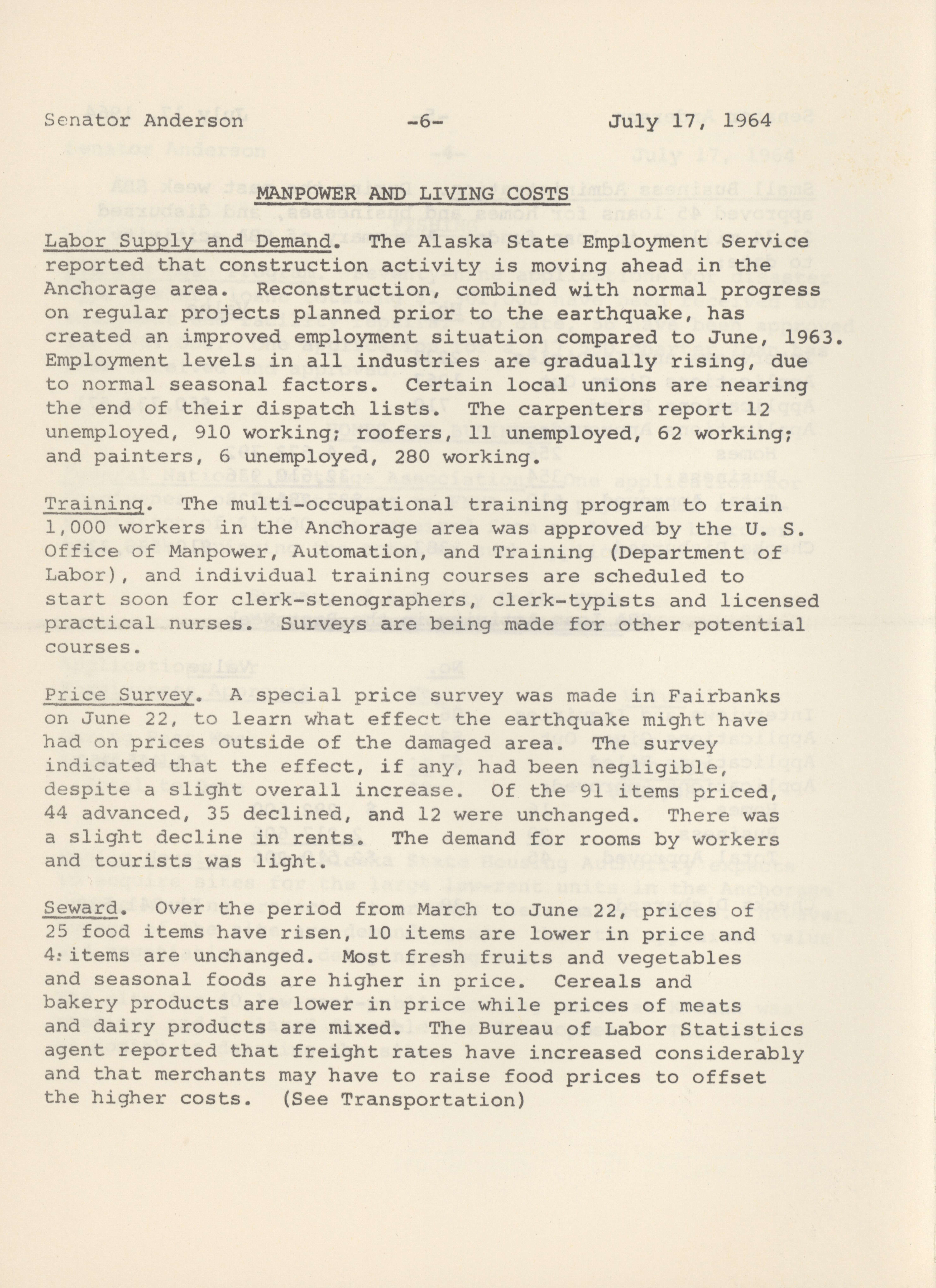 Senator Anderson -6- July 17, 1964

MANPOWER AND LIVING COSTS

Labor Supply and Demand. The Alaska State Employment Service reported that construction activity is moving ahead in the Anchorage area. Reconstruction, combined with normal progress on regular projects planned prior to the earthquake, has created an improved employment situation compared to June, 1963. Employment levels in all industries are gradually rising, due to normal seasonal factors. Certain local unions are nearing the end of their dispatch lists. The carpenters report 12 unemployed, 910 working; roofers, 11 unemployed, 62 working; and painters, 6 unemployed, 280 working.

Training. The multi-occupational training program to train 1,000 workers in the Anchorage area was approved by the U. S. Office of Manpower, Automation, and Training (Department of Labor), and individual training courses are scheduled to start soon for clerk-stenographers, clerk-typists and licensed practical nurses. Surveys are being made for other potential courses.

Price Survey. A special price survey was made in Fairbanks on June 22, to learn what effect the earthquake might have had on prices outside of the damaged area. The survey indicated that the effect, if any, had been negligible, despite a slight overall increase. Of the 91 items priced, 44 advanced, 35 declined, and 12 were unchanged. There was a slight decline in rents. The demand for rooms by workers and tourists was light.

Seward. Over the period from March to June 22, prices of 25 food items have risen, 10 items are lower in price and 4 items are unchanged. Most fresh fruits and vegetables and seasonal foods are higher in price. Cereals and bakery products are lower in price while prices of meats and dairy products are mixed. The Bureau of Labor Statistics agent reported that freight rates have increased considerably and that merchants may have to raise food prices to offset the higher costs. (See Transportation)